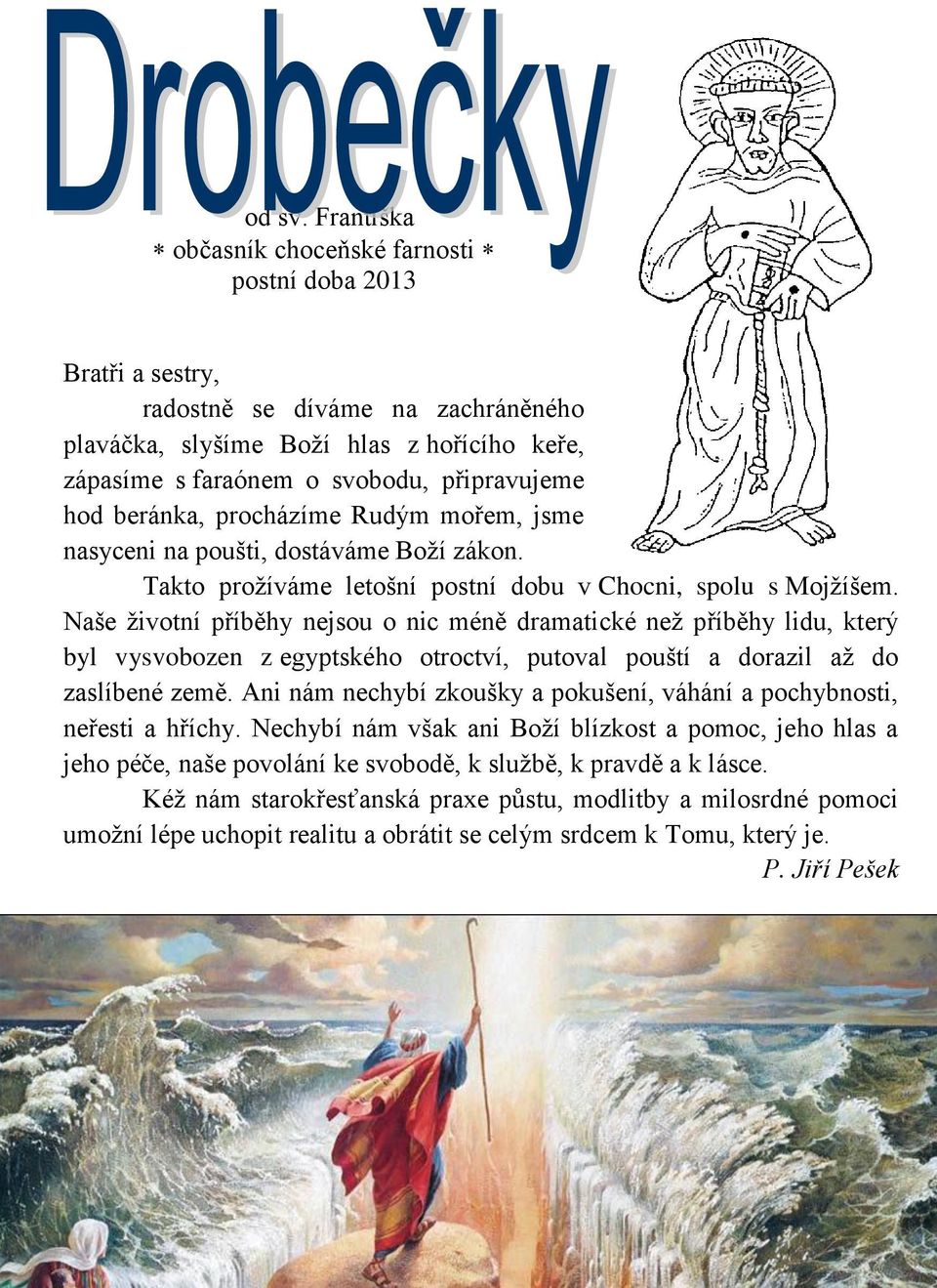 Drobečky

od sv. Františka
∗ občasník choceňské farnosti ∗
postní doba 2013

Bratři a sestry,

radostně se díváme na zachráněného plaváčka, slyšíme Boží hlas z hořícího keře, zápasíme s faraónem o svobodu, připravujeme hod beránka, procházíme Rudým mořem, jsme nasyceni na poušti, dostáváme Boží zákon.

Takto prožíváme letošní postní dobu v Chocni, spolu s Mojžíšem. Naše životní příběhy nejsou o nic méně dramatické než příběhy lidu, který byl vysvobozen z egyptského otroctví, putoval pouští a dorazil až do zaslíbené země. Ani nám nechybí zkoušky a pokušení, váhání a pochybnosti, neřesti a hříchy. Nechybí nám však ani Boží blízkost a pomoc, jeho hlas a jeho péče, naše povolání ke svobodě, k službě, k pravdě a k lásce.

Kéž nám starokřesťanská praxe půstu, modlitby a milosrdné pomoci umožní lépe uchopit realitu a obrátit se celým srdcem k Tomu, který je.

P. Jiří Pešek